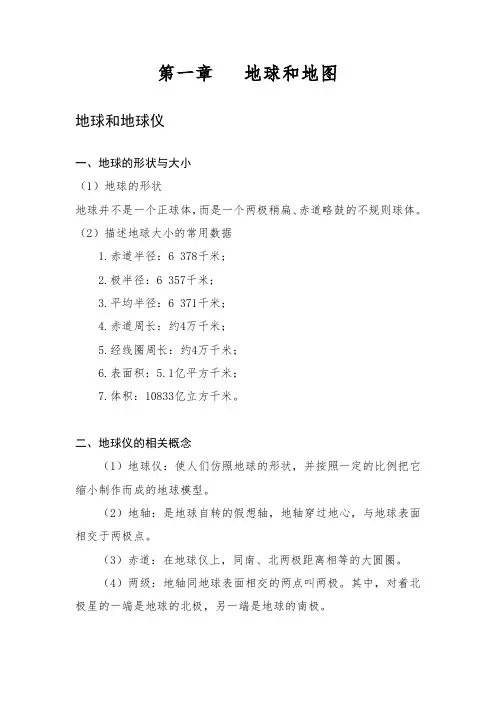 第一章　地球和地图

地球和地球仪

一、地球的形状与大小

（1）地球的形状

地球并不是一个正球体，而是一个两极稍扁、赤道略鼓的不规则球体。

（2）描述地球大小的常用数据

1. 赤道半径：6 378千米；

2. 极半径：6 357千米；

3. 平均半径：6 371千米；

4. 赤道周长：约4万千米；

5. 经线圈周长：约4万千米；

6. 表面积：5.1亿平方千米；

7. 体积：10833亿立方千米。

二、地球仪的相关概念

（1）地球仪：使人们仿照地球的形状，并按照一定的比例把它缩小制作而成的地球模型。

（2）地轴：是地球自转的假想轴，地轴穿过地心，与地球表面相交于两极点。

（3）赤道：在地球仪上，同南、北两极距离相等的大圆圈。

（4）两级：地轴同地球表面相交的两点叫两极。其中，对着北极星的一端是地球的北极，另一端是地球的南极。